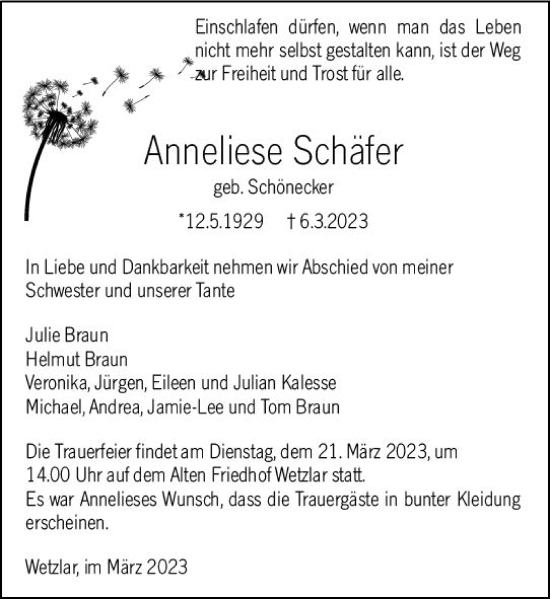 Einschlafen dürfen, wenn man das Leben nicht mehr selbst gestalten kann, ist der Weg zur Freiheit und Trost für alle.

Anneliese Schäfer
geb. Schönecker

*12.5.1929 † 6.3.2023

In Liebe und Dankbarkeit nehmen wir Abschied von meiner Schwester und unserer Tante

Julie Braun
Helmut Braun
Veronika, Jürgen, Eileen und Julian Kalesse
Michael, Andrea, Jamie-Lee und Tom Braun

Die Trauerfeier findet am Dienstag, dem 21. März 2023, um 14.00 Uhr auf dem Alten Friedhof Wetzlar statt.
Es war Annelieses Wunsch, dass die Trauergäste in bunter Kleidung erscheinen.

Wetzlar, im März 2023